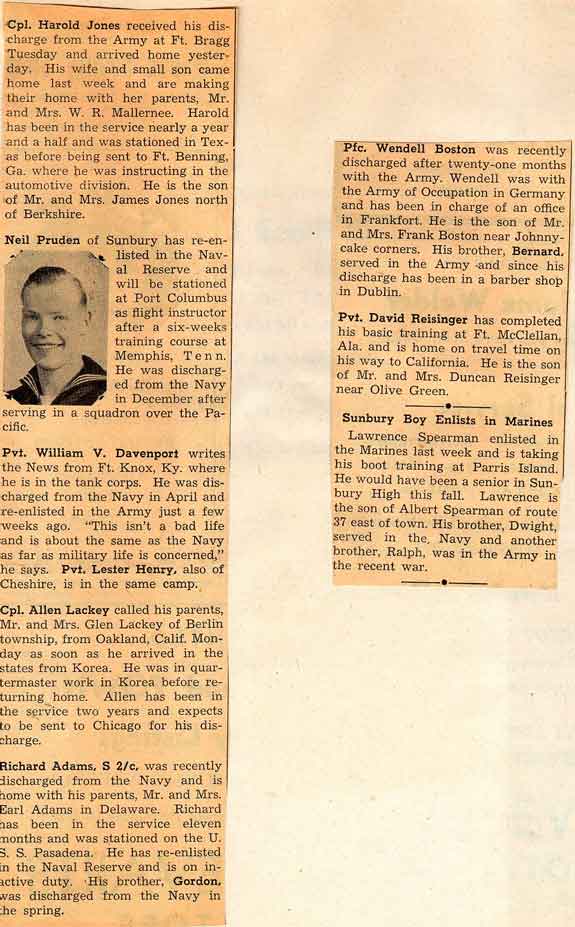 Cpl. Harold Jones received his discharge from the Army at Ft. Bragg Tuesday and arrived home yesterday. His wife and small son came home last week and are making their home with her parents, Mr. and Mrs. W. R. Mallernee. Harold has been in the service nearly a year and a half and was stationed in Texas before being sent to Ft. Benning, Ga. where he was instructing in the automotive division. He is the son of Mr. and Mrs. James Jones north of Berkshire.

Neil Pruden of Sunbury has re-enlisted in the Naval Reserve and will be stationed at Port Columbus as flight instructor after a six-weeks training course at Memphis, Tenn. He was discharged from the Navy in December after serving in a squadron over the Pacific.

Pvt. William V. Davenport writes the News from Ft. Knox, Ky. where he is in the tank corps. He was discharged from the Navy in April and re-enlisted in the Army just a few weeks ago. "This isn't a bad life and is about the same as the Navy as far as military life is concerned," he says. Pvt. Lester Henry, also of Cheshire, is in the same camp.

Cpl. Allen Lackey called his parents, Mr. and Mrs. Glen Lackey of Berlin township, from Oakland, Calif. Monday as soon as he arrived in the states from Korea. He was in quartermaster work in Korea before returning home. Allen has been in the service two years and expects to be sent to Chicago for his discharge.

Richard Adams, S 2/c, was recently discharged from the Navy and is home with his parents, Mr. and Mrs. Earl Adams in Delaware. Richard has been in the service eleven months and was stationed on the U. S. S. Pasadena. He has re-enlisted in the Naval Reserve and is on inactive duty. His brother, Gordon, was discharged from the Navy in the spring.

Pfc. Wendell Boston was recently discharged after twenty-one months with the Army. Wendell was with the Army of Occupation in Germany and has been in charge of an office in Frankfort. He is the son of Mr. and Mrs. Frank Boston near Johnnycake corners. His brother, Bernard, served in the Army and since his discharge has been in a barber shop in Dublin.

Pvt. David Reisinger has completed his basic training at Ft. McClellan, Ala. and is home on travel time on his way to California. He is the son of Mr. and Mrs. Duncan Reisinger near Olive Green.

Sunbury Boy Enlists in Marines

Lawrence Spearman enlisted in the Marines last week and is taking his boot training at Parris Island. He would have been a senior in Sunbury High this fall. Lawrence is the son of Albert Spearman of route 37 east of town. His brother, Dwight, served in the Navy and another brother, Ralph, was in the Army in the recent war.